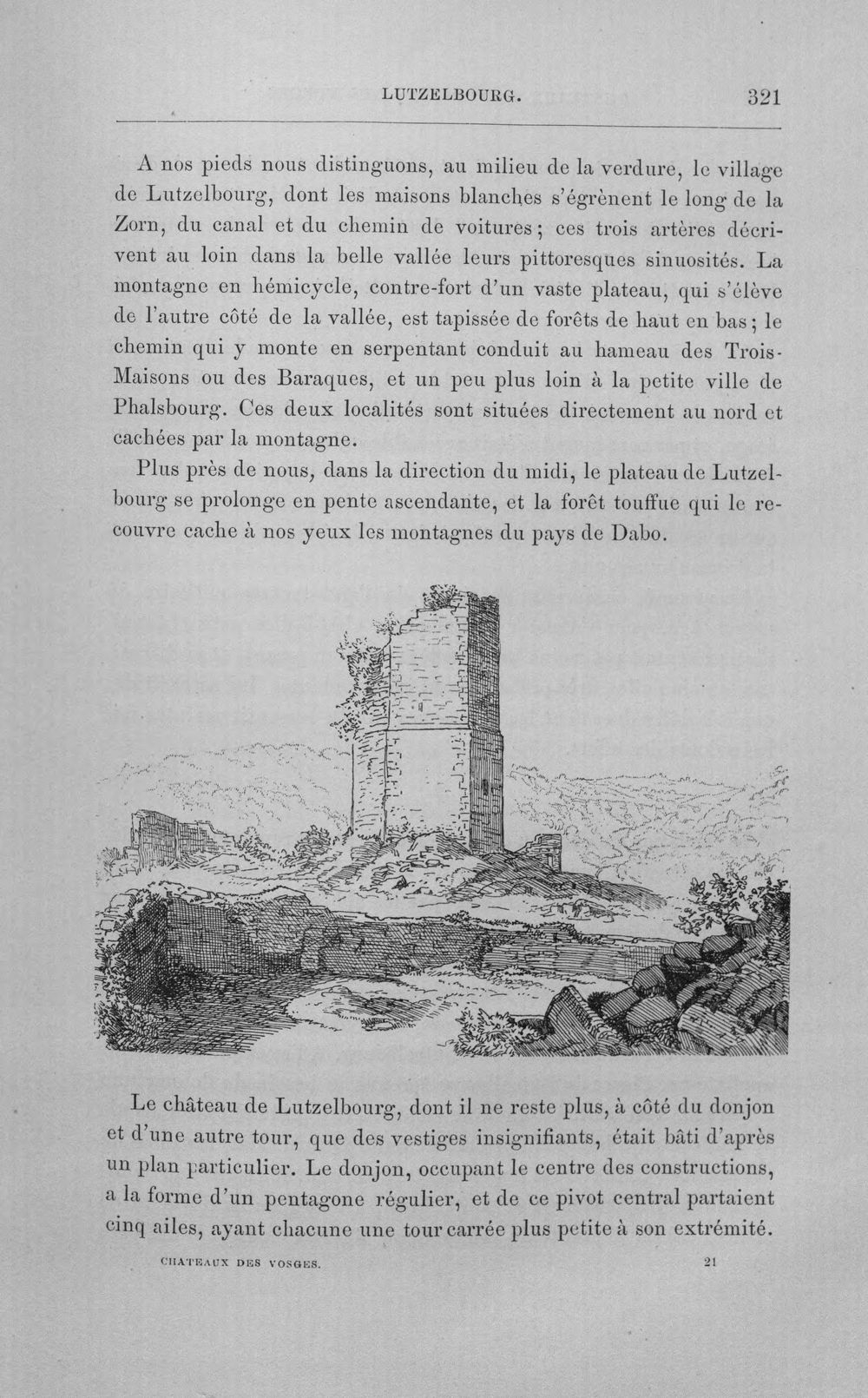 LUTZELBOURG. 321

A nos pieds nous distinguons, au milieu de la verdure, le village de Lutzelbourg, dont les maisons blanches s'égrènent le long de la Zorn, du canal et du chemin de voitures; ces trois artères décrivent au loin dans la belle vallée leurs pittoresques sinuosités. La montagne en hémicycle, contre-fort d'un vaste plateau, qui s'élève de l'autre côté de la vallée, est tapissée de forêts de haut en bas; le chemin qui y monte en serpentant conduit au hameau des Trois-Maisons ou des Baraques, et un peu plus loin à la petite ville de Phalsbourg. Ces deux localités sont situées directement au nord et cachées par la montagne.

Plus près de nous, dans la direction du midi, le plateau de Lutzelbourg se prolonge en pente ascendante, et la forêt touffue qui le recouvre cache à nos yeux les montagnes du pays de Dabo.

Le château de Lutzelbourg, dont il ne reste plus, à côté du donjon et d'une autre tour, que des vestiges insignifiants, était bâti d'après un plan particulier. Le donjon, occupant le centre des constructions, a la forme d'un pentagone régulier, et de ce pivot central partaient cinq ailes, ayant chacune une tour carrée plus petite à son extrémité.

CHATEAUX DES VOSGES. 21